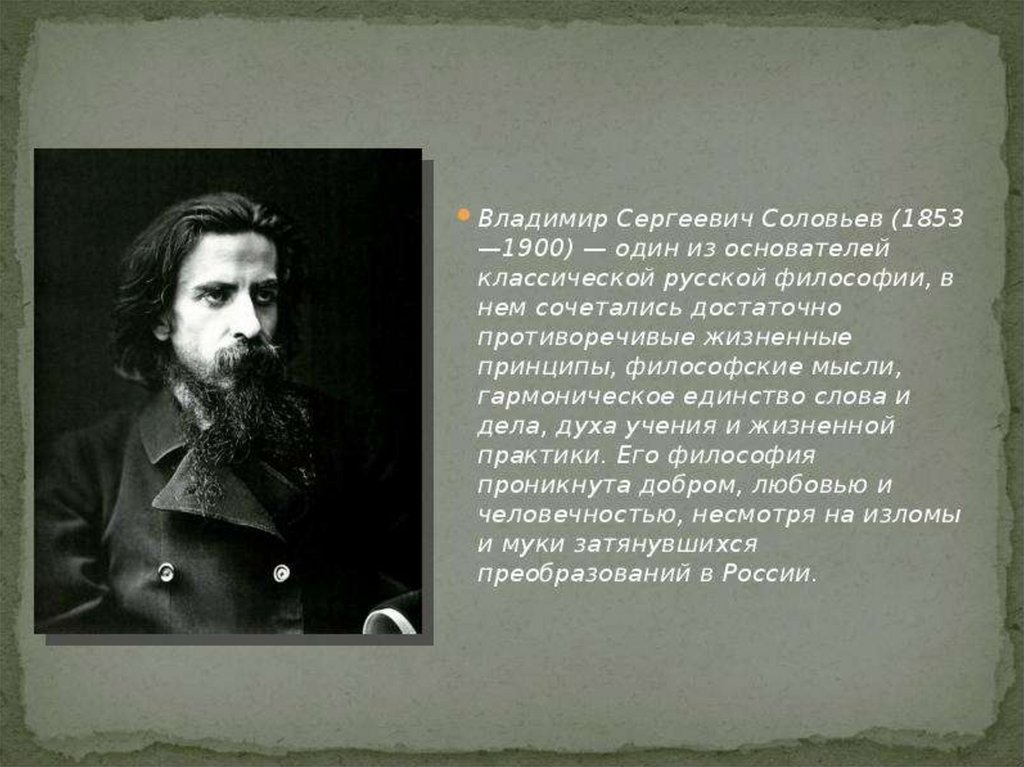 Владимир Сергеевич Соловьев (1853—1900) — один из основателей классической русской философии, в нем сочетались достаточно противоречивые жизненные принципы, философские мысли, гармоническое единство слова и дела, духа учения и жизненной практики. Его философия проникнута добром, любовью и человечностью, несмотря на изломы и муки затянувшихся преобразований в России.